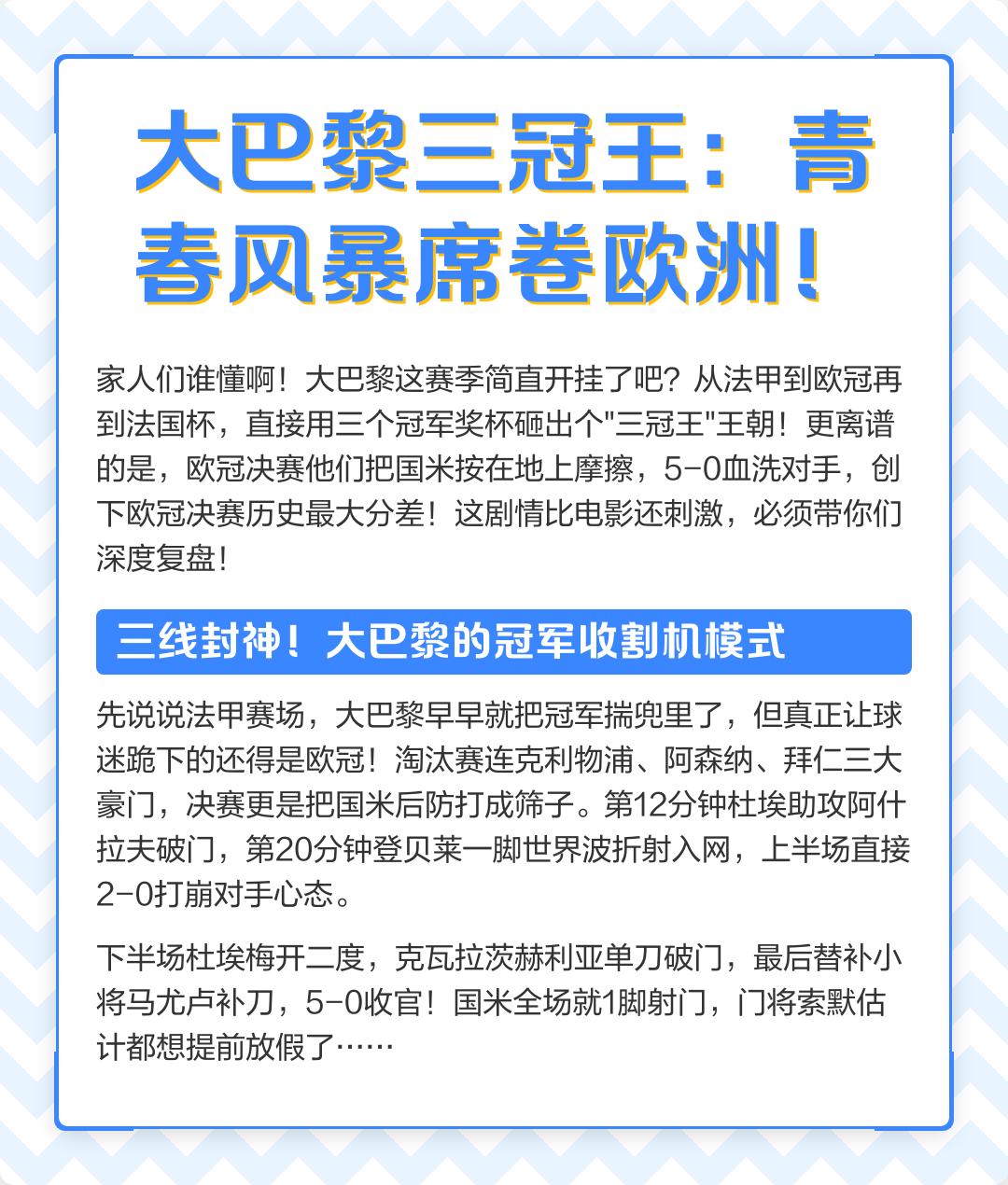 大巴黎三冠王：青春风暴席卷欧洲！

家人们谁懂啊！大巴黎这赛季简直开挂了吧？从法甲到欧冠再到法国杯，直接用三个冠军奖杯砸出个"三冠王"王朝！更离谱的是，欧冠决赛他们把国米按在地上摩擦，5-0血洗对手，创下欧冠决赛历史最大分差！这剧情比电影还刺激，必须带你们深度复盘！

三线封神！大巴黎的冠军收割机模式

先说说法甲赛场，大巴黎早早就把冠军揣兜里了，但真正让球迷跪下的还得是欧冠！淘汰赛连克利物浦、阿森纳、拜仁三大豪门，决赛更是把国米后防打成筛子。第12分钟杜埃助攻阿什拉夫破门，第20分钟登贝莱一脚世界波折射入网，上半场直接2-0打崩对手心态。

下半场杜埃梅开二度，克瓦拉茨赫利亚单刀破门，最后替补小将马尤卢补刀，5-0收官！国米全场就1脚射门，门将索默估计都想提前放假了……